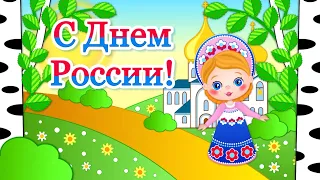 С Днем России!